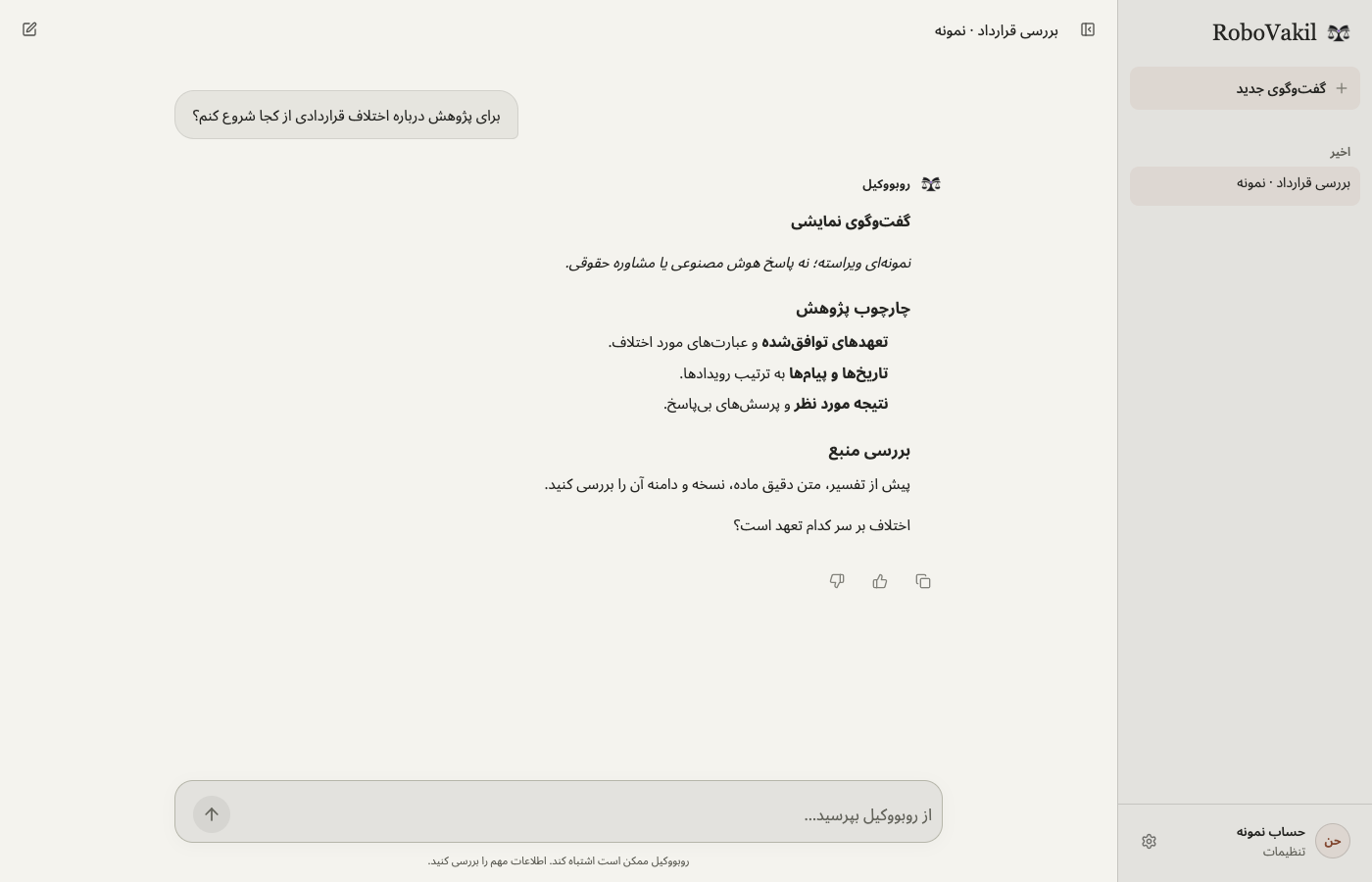 RoboVakil

گفت‌وگوی جدید

اخیر

بررسی قرارداد · نمونه

حن
حساب نمونه
تنظیمات

بررسی قرارداد · نمونه

برای پژوهش درباره اختلاف قراردادی از کجا شروع کنم؟

روبووکیل

گفت‌وگوی نمایشی

نمونه‌ای ویراسته؛ نه پاسخ هوش مصنوعی یا مشاوره حقوقی.

چارچوب پژوهش

تعهدهای توافق‌شده و عبارت‌های مورد اختلاف.

تاریخ‌ها و پیام‌ها به ترتیب رویدادها.

نتیجه مورد نظر و پرسش‌های بی‌پاسخ.

بررسی منبع

پیش از تفسیر، متن دقیق ماده، نسخه و دامنه آن را بررسی کنید.

اختلاف بر سر کدام تعهد است؟

از روبووکیل بپرسید...

روبووکیل ممکن است اشتباه کند. اطلاعات مهم را بررسی کنید.